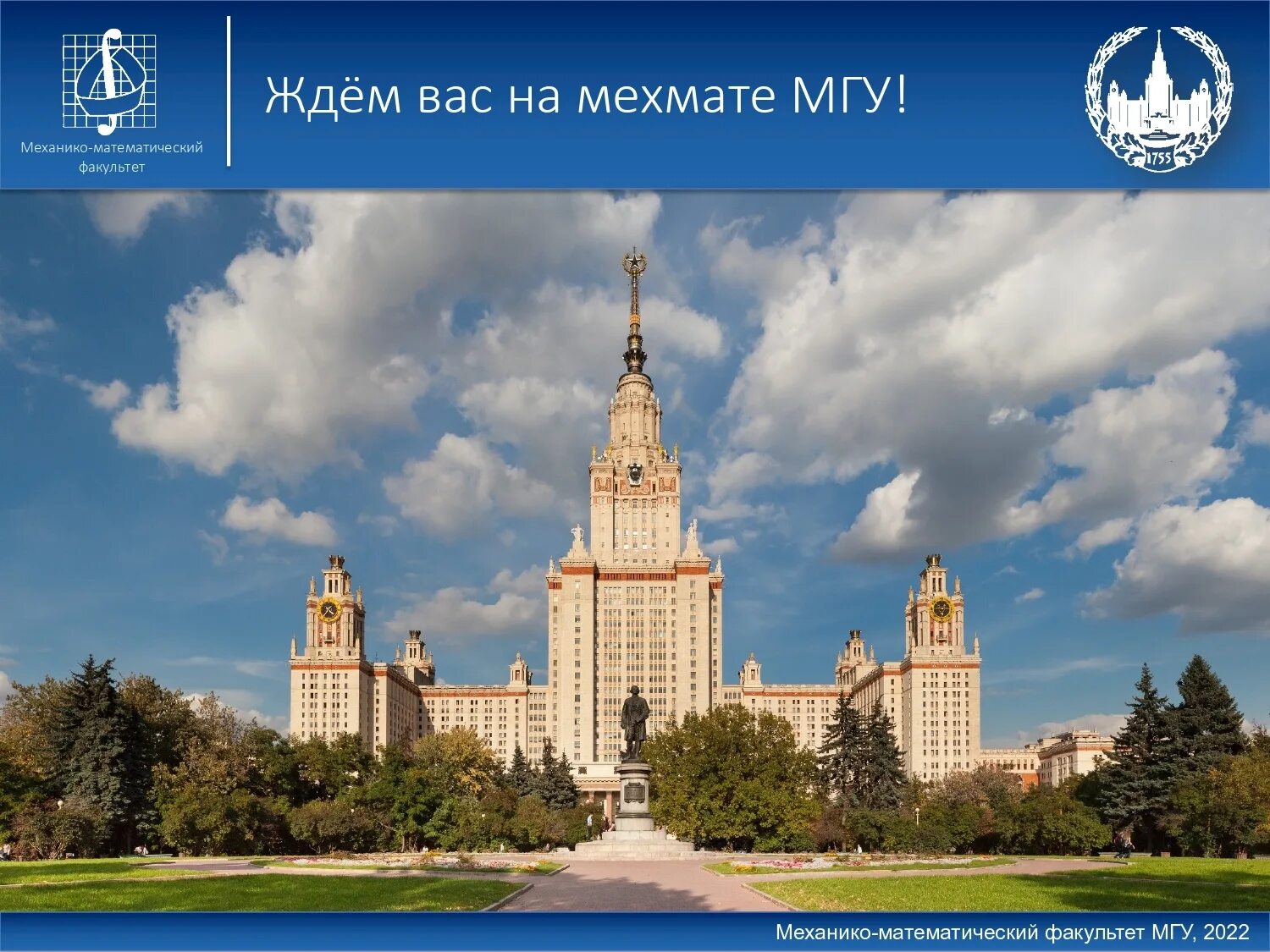 Механико-математический факультет

Ждём вас на мехмате МГУ!

1755

Механико-математический факультет МГУ, 2022